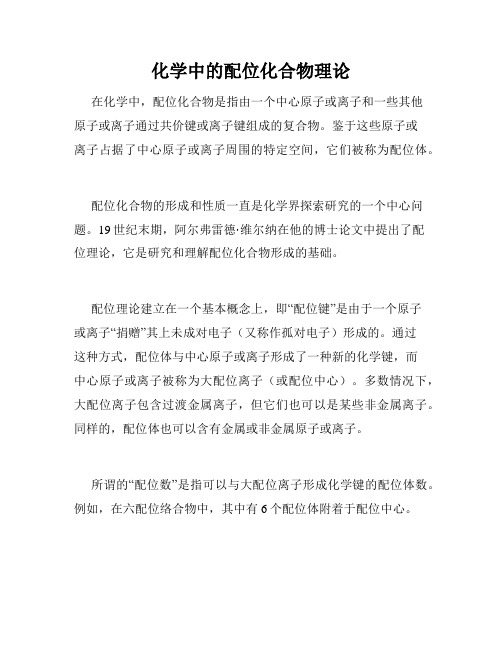 化学中的配位化合物理论

在化学中，配位化合物是指由一个中心原子或离子和一些其他原子或离子通过共价键或离子键组成的复合物。鉴于这些原子或离子占据了中心原子或离子周围的特定空间，它们被称为配位体。

配位化合物的形成和性质一直是化学界探索研究的一个中心问题。19世纪末期，阿尔弗雷德·维尔纳在他的博士论文中提出了配位理论，它是研究和理解配位化合物形成的基础。

配位理论建立在一个基本概念上，即“配位键”是由于一个原子或离子“捐赠”其上未成对电子（又称作孤对电子）形成的。通过这种方式，配位体与中心原子或离子形成了一种新的化学键，而中心原子或离子被称为大配位离子（或配位中心）。多数情况下，大配位离子包含过渡金属离子，但它们也可以是某些非金属离子。同样的，配位体也可以含有金属或非金属原子或离子。

所谓的“配位数”是指可以与大配位离子形成化学键的配位体数。例如，在六配位络合物中，其中有6个配位体附着于配位中心。